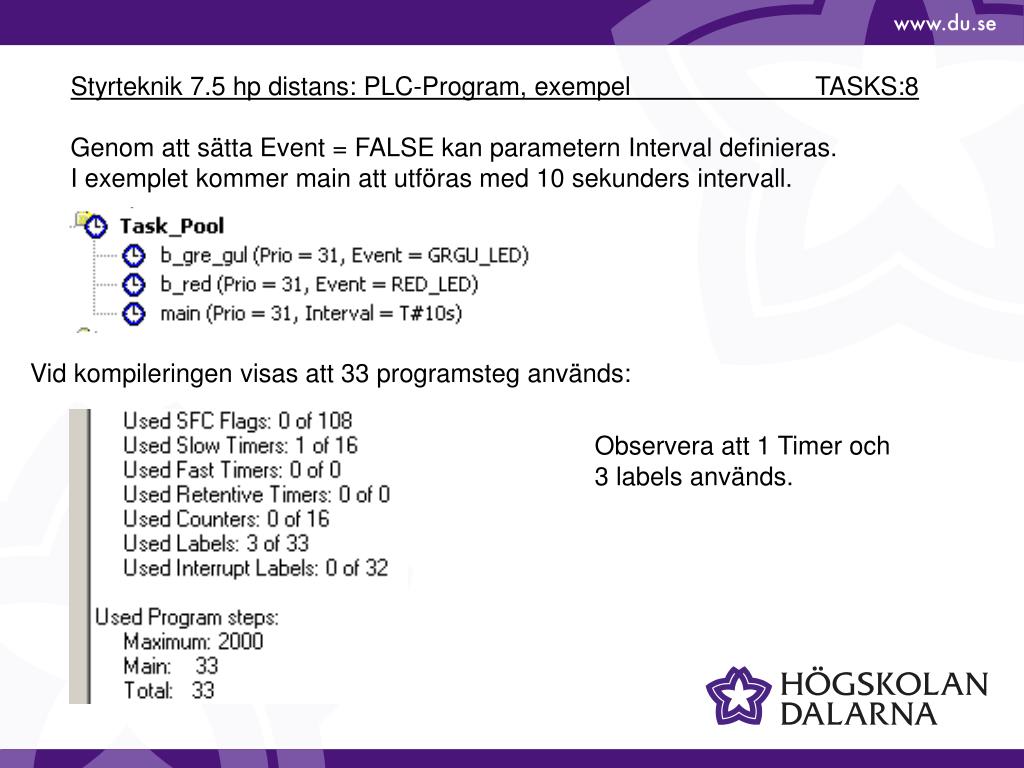 www.du.se

Styrteknik 7.5 hp distans: PLC-Program, exempel TASKS:8

Genom att sätta Event = FALSE kan parametern Interval definieras.
I exemplet kommer main att utföras med 10 sekunders intervall.

Task_Pool
b_gre_gul (Prio = 31, Event = GRGU_LED)
b_red (Prio = 31, Event = RED_LED)
main (Prio = 31, Interval = T#10s)

Vid kompileringen visas att 33 programsteg används:

Used SFC Flags: 0 of 108
Used Slow Timers: 1 of 16
Used Fast Timers: 0 of 0
Used Retentive Timers: 0 of 0
Used Counters: 0 of 16
Used Labels: 3 of 33
Used Interrupt Labels: 0 of 32

Used Program steps:
Maximum: 2000
Main: 33
Total: 33

Observera att 1 Timer och 3 labels används.

HÖGSKOLAN DALARNA